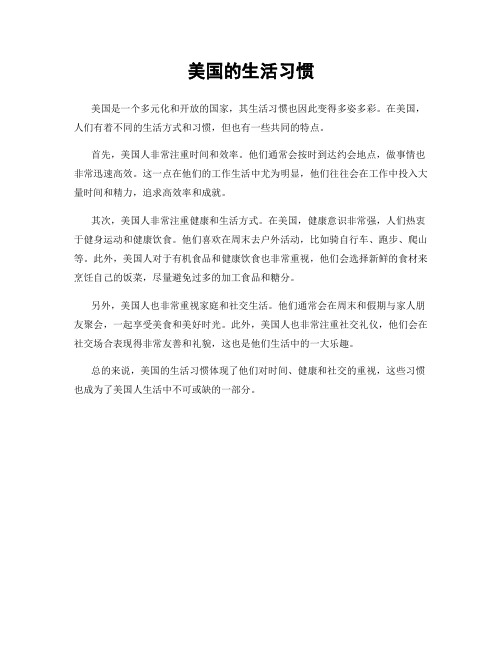 美国的生活习惯

美国是一个多元化和开放的国家，其生活习惯也因此变得多姿多彩。在美国，人们有着不同的生活方式和习惯，但也有一些共同的特点。

首先，美国人非常注重时间和效率。他们通常会按时到达约会地点，做事情也非常迅速高效。这一点在他们的工作生活中尤为明显，他们往往会在工作中投入大量时间和精力，追求高效率和成就。

其次，美国人非常注重健康和生活方式。在美国，健康意识非常强，人们热衷于健身运动和健康饮食。他们喜欢在周末去户外活动，比如骑自行车、跑步、爬山等。此外，美国人对于有机食品和健康饮食也非常重视，他们会选择新鲜的食材来烹饪自己的饭菜，尽量避免过多的加工食品和糖分。

另外，美国人也非常重视家庭和社交生活。他们通常会在周末和假期与家人朋友聚会，一起享受美食和美好时光。此外，美国人也非常注重社交礼仪，他们会在社交场合表现得非常友善和礼貌，这也是他们生活中的一大乐趣。

总的来说，美国的生活习惯体现了他们对时间、健康和社交的重视，这些习惯也成为了美国人生活中不可或缺的一部分。